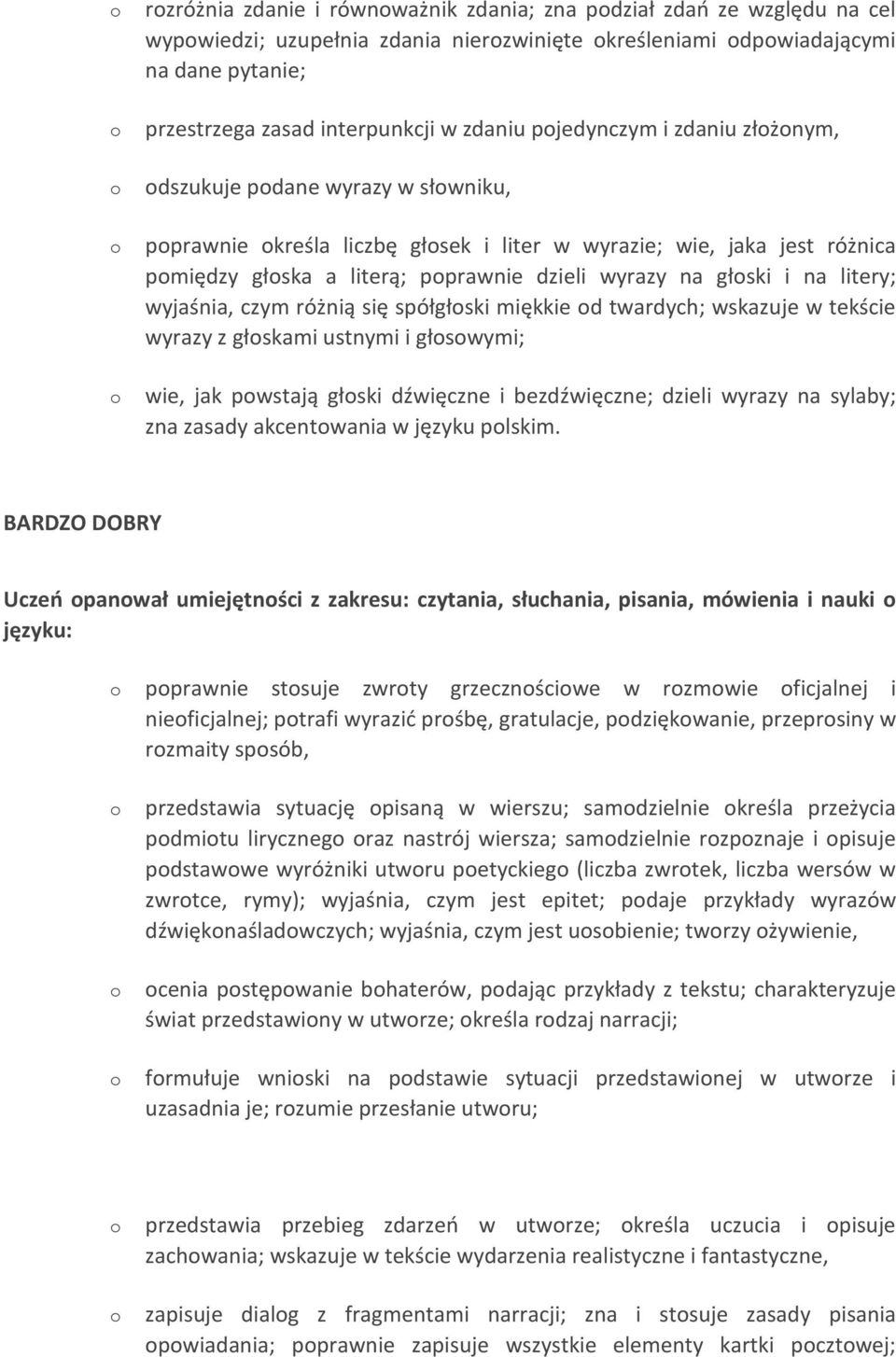 o rozróżnia zdanie i równoważnik zdania; zna podział zdań ze względu na cel wypowiedzi; uzupełnia zdania nierozwinięte określeniami odpowiadającymi na dane pytanie;

o przestrzega zasad interpunkcji w zdaniu pojedynczym i zdaniu złożonym,

o odszukuje podane wyrazy w słowniku,

o poprawnie określa liczbę głosek i liter w wyrazie; wie, jaka jest różnica pomiędzy głoska a literą; poprawnie dzieli wyrazy na głoski i na litery; wyjaśnia, czym różnią się spółgłoski miękkie od twardych; wskazuje w tekście wyrazy z głoskami ustnymi i głosowymi;

o wie, jak powstają głoski dźwięczne i bezdźwięczne; dzieli wyrazy na sylaby; zna zasady akcentowania w języku polskim.

BARDZO DOBRY

Uczeń opanował umiejętności z zakresu: czytania, słuchania, pisania, mówienia i nauki o języku:

o poprawnie stosuje zwroty grzecznościowe w rozmowie oficjalnej i nieoficjalnej; potrafi wyrazić prośbę, gratulacje, podziękowanie, przeprosiny w rozmaity sposób,

o przedstawia sytuację opisaną w wierszu; samodzielnie określa przeżycia podmiotu lirycznego oraz nastrój wiersza; samodzielnie rozpoznaje i opisuje podstawowe wyróżniki utworu poetyckiego (liczba zwrotek, liczba wersów w zwrotce, rymy); wyjaśnia, czym jest epitet; podaje przykłady wyrazów dźwiękonaśladowczych; wyjaśnia, czym jest uosobienie; tworzy ożywienie,

o ocenia postępowanie bohaterów, podając przykłady z tekstu; charakteryzuje świat przedstawiony w utworze; określa rodzaj narracji;

o formułuje wnioski na podstawie sytuacji przedstawionej w utworze i uzasadnia je; rozumie przesłanie utworu;

o przedstawia przebieg zdarzeń w utworze; określa uczucia i opisuje zachowania; wskazuje w tekście wydarzenia realistyczne i fantastyczne,

o zapisuje dialog z fragmentami narracji; zna i stosuje zasady pisania opowiadania; poprawnie zapisuje wszystkie elementy kartki pocztowej;